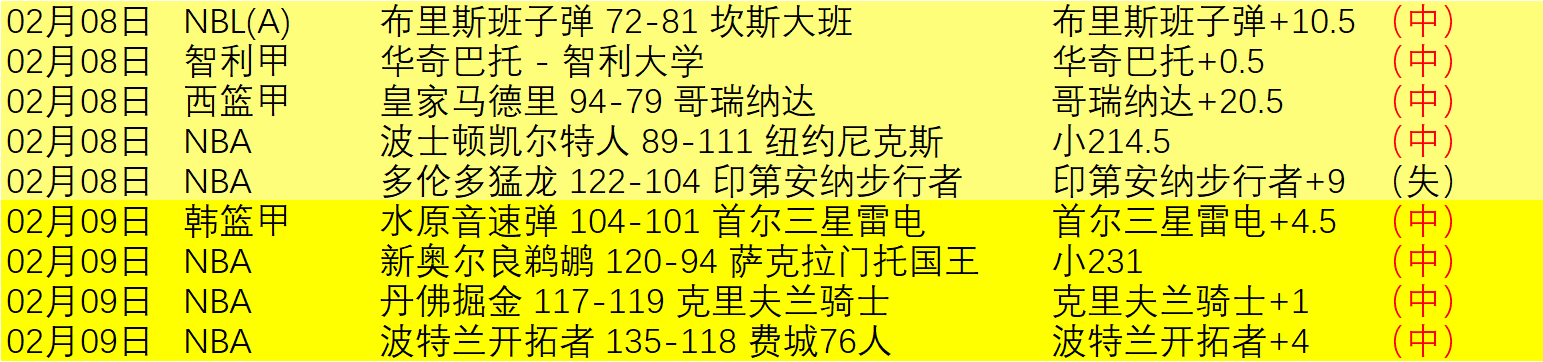 | 02月08日 | NBL(A) | 布里斯班子弹 72-81 坎斯大班 | 布里斯班子弹+10.5 | （中） |
|---|---|---|---|---|
| 02月08日 | 智利甲 | 华奇巴托 - 智利大学 | 华奇巴托+0.5 | （中） |
| 02月08日 | 西篮甲 | 皇家马德里 94-79 哥瑞纳达 | 哥瑞纳达+20.5 | （中） |
| 02月08日 | NBA | 波士顿凯尔特人 89-111 纽约尼克斯 | 小214.5 | （中） |
| 02月08日 | NBA | 多伦多猛龙 122-104 印第安纳步行者 | 印第安纳步行者+9 | （失） |
| 02月09日 | 韩篮甲 | 水原音速弹 104-101 首尔三星雷电 | 首尔三星雷电+4.5 | （中） |
| 02月09日 | NBA | 新奥尔良鹈鹕 120-94 萨克拉门托国王 | 小231 | （中） |
| 02月09日 | NBA | 丹佛掘金 117-119 克里夫兰骑士 | 克里夫兰骑士+1 | （中） |
| 02月09日 | NBA | 波特兰开拓者 135-118 费城76人 | 波特兰开拓者+4 | （中） |